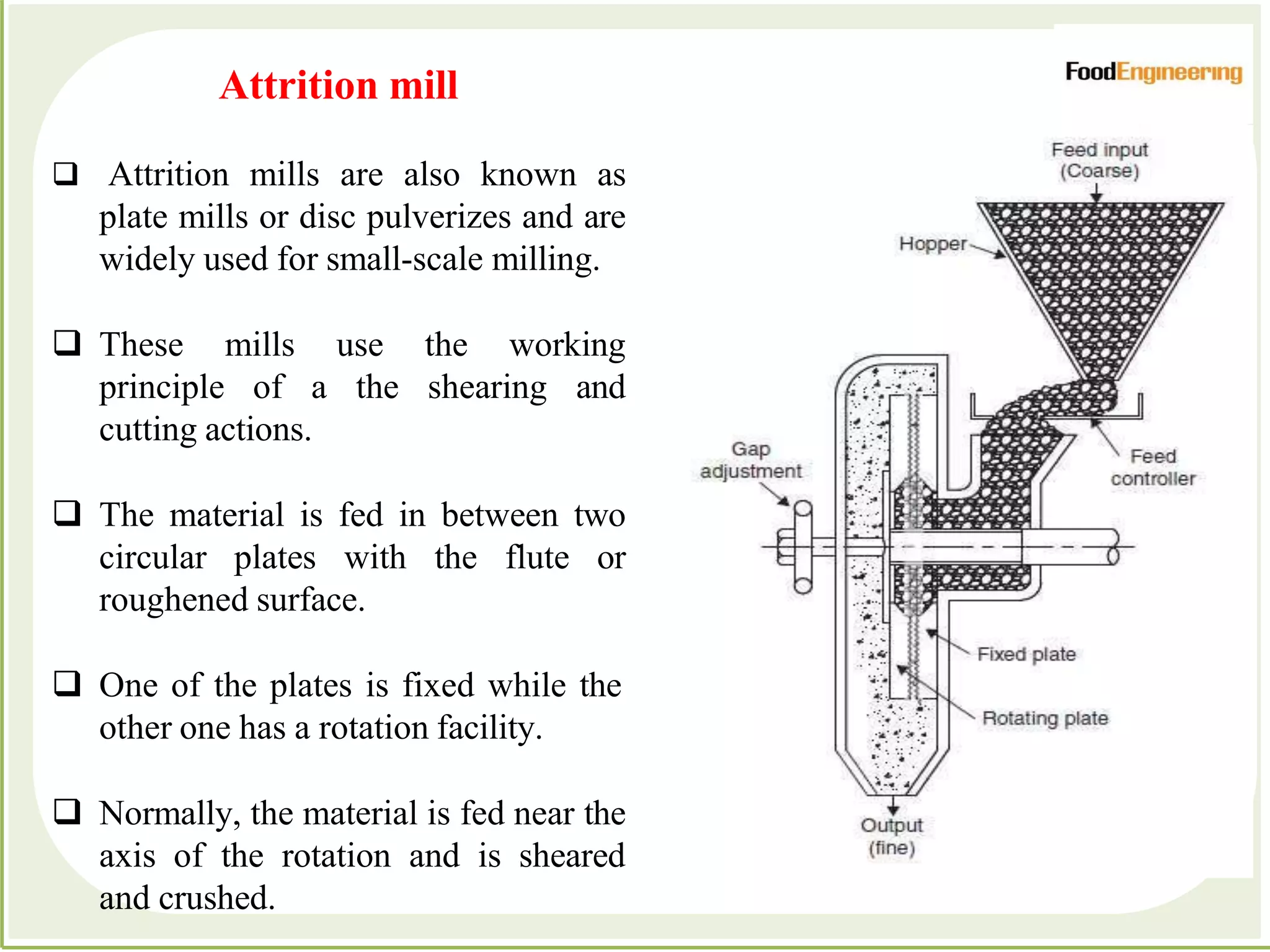 Attrition mill

FoodEngineering

❑ Attrition mills are also known as plate mills or disc pulverizes and are widely used for small-scale milling.

❑ These mills use the working principle of a the shearing and cutting actions.

❑ The material is fed in between two circular plates with the flute or roughened surface.

❑ One of the plates is fixed while the other one has a rotation facility.

❑ Normally, the material is fed near the axis of the rotation and is sheared and crushed.

Feed input (Coarse)

Hopper

Gap adjustment

Feed controller

Fixed plate

Rotating plate

Output (fine)